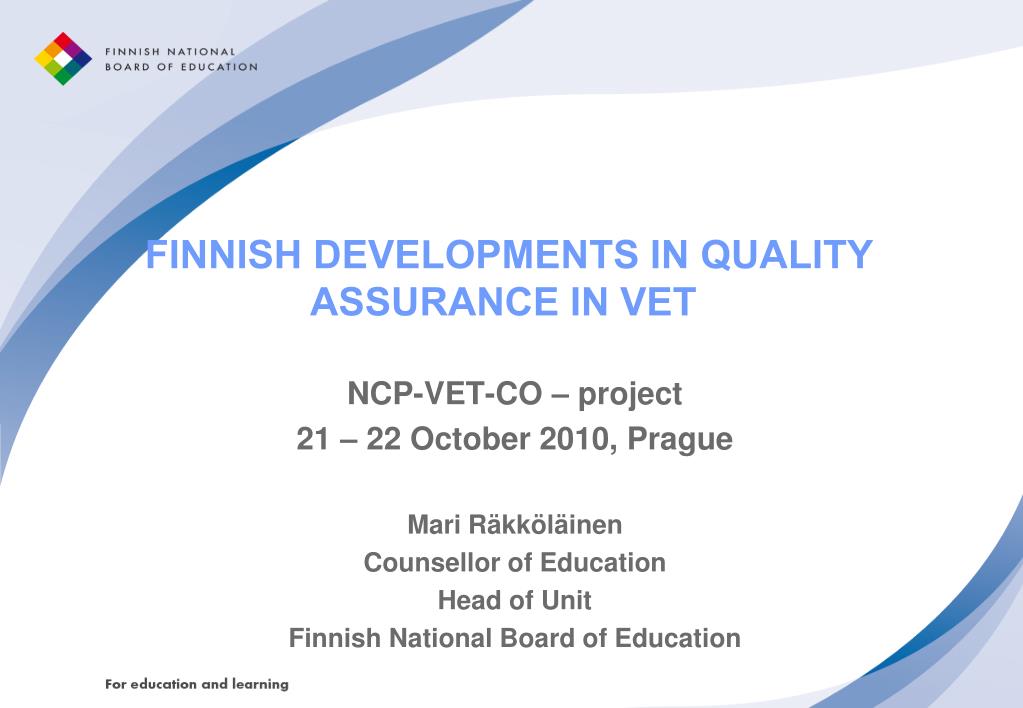 FINNISH NATIONAL
BOARD OF EDUCATION

FINNISH DEVELOPMENTS IN QUALITY ASSURANCE IN VET

NCP-VET-CO – project
21 – 22 October 2010, Prague

Mari Räkköläinen
Counsellor of Education
Head of Unit
Finnish National Board of Education

For education and learning